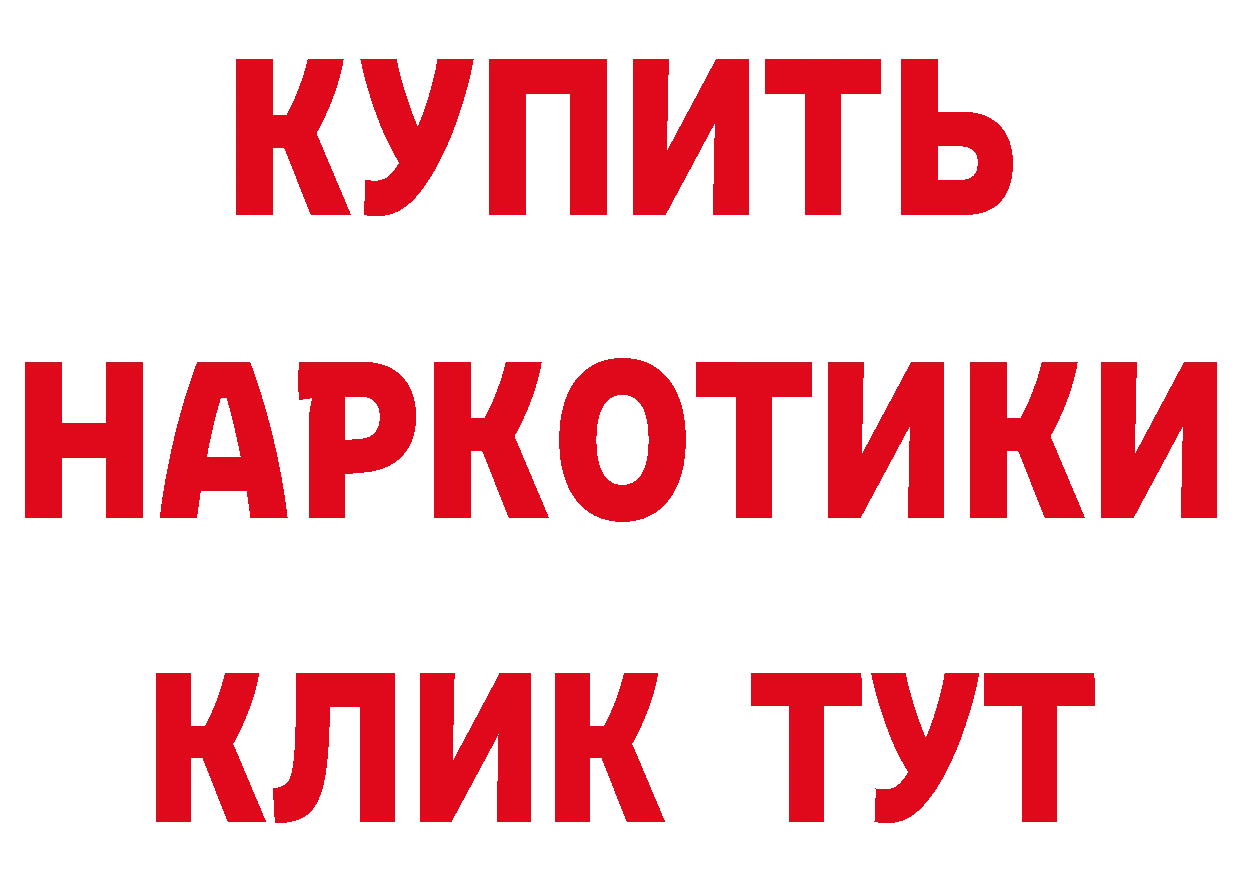 КУПИТЬ
НАРКОТИКИ
КЛИК ТУТ